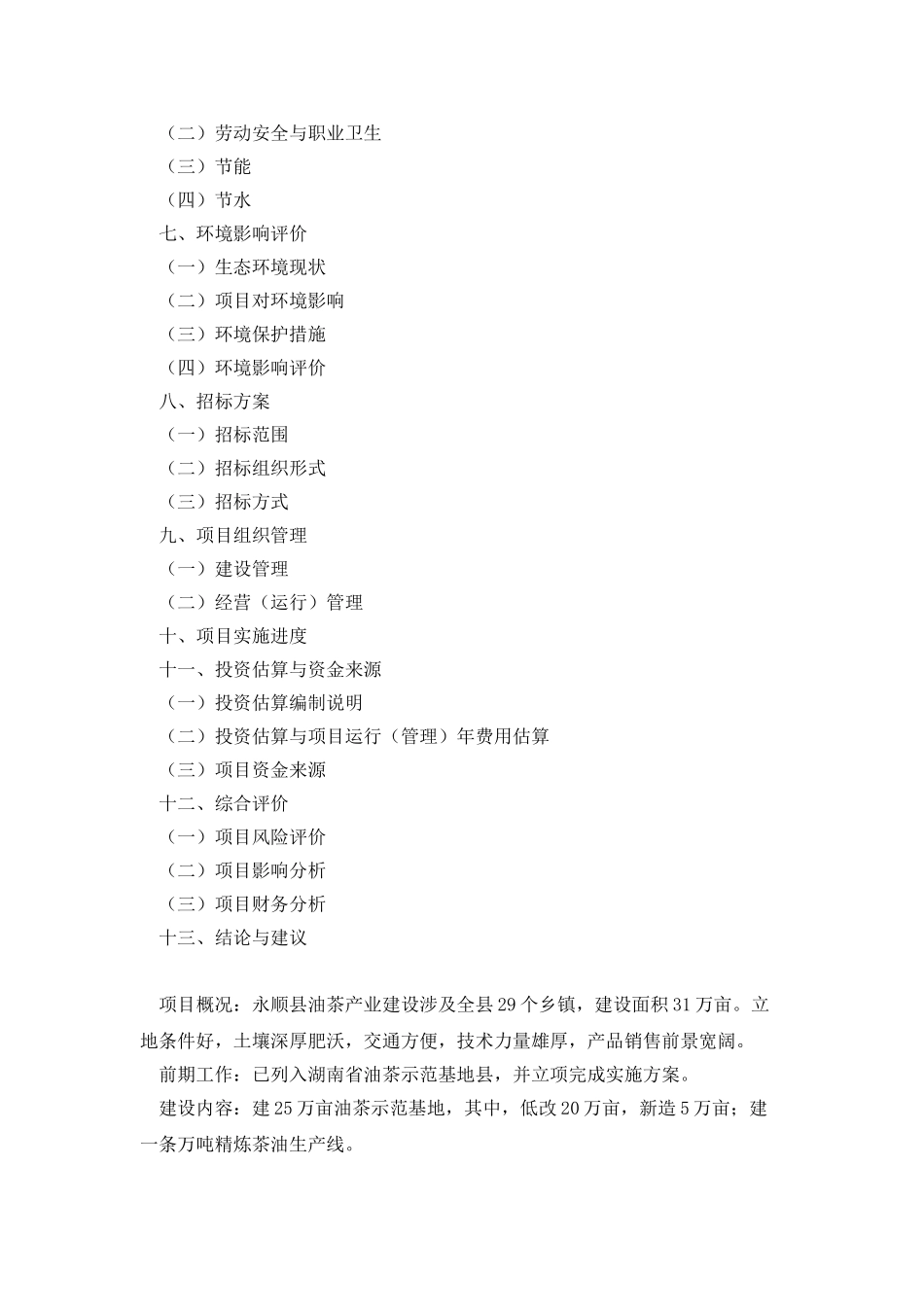 （二）劳动安全与职业卫生
（三）节能
（四）节水
七、环境影响评价
（一）生态环境现状
（二）项目对环境影响
（三）环境保护措施
（四）环境影响评价
八、招标方案
（一）招标范围
（二）招标组织形式
（三）招标方式
九、项目组织管理
（一）建设管理
（二）经营（运行）管理
十、项目实施进度
十一、投资估算与资金来源
（一）投资估算编制说明
（二）投资估算与项目运行（管理）年费用估算
（三）项目资金来源
十二、综合评价
（一）项目风险评价
（二）项目影响分析
（三）项目财务分析
十三、结论与建议

项目概况：永顺县油茶产业建设涉及全县29个乡镇，建设面积31万亩。立地条件好，土壤深厚肥沃，交通方便，技术力量雄厚，产品销售前景宽阔。

前期工作：已列入湖南省油茶示范基地县，并立项完成实施方案。

建设内容：建25万亩油茶示范基地，其中，低改20万亩，新造5万亩；建一条万吨精炼茶油生产线。